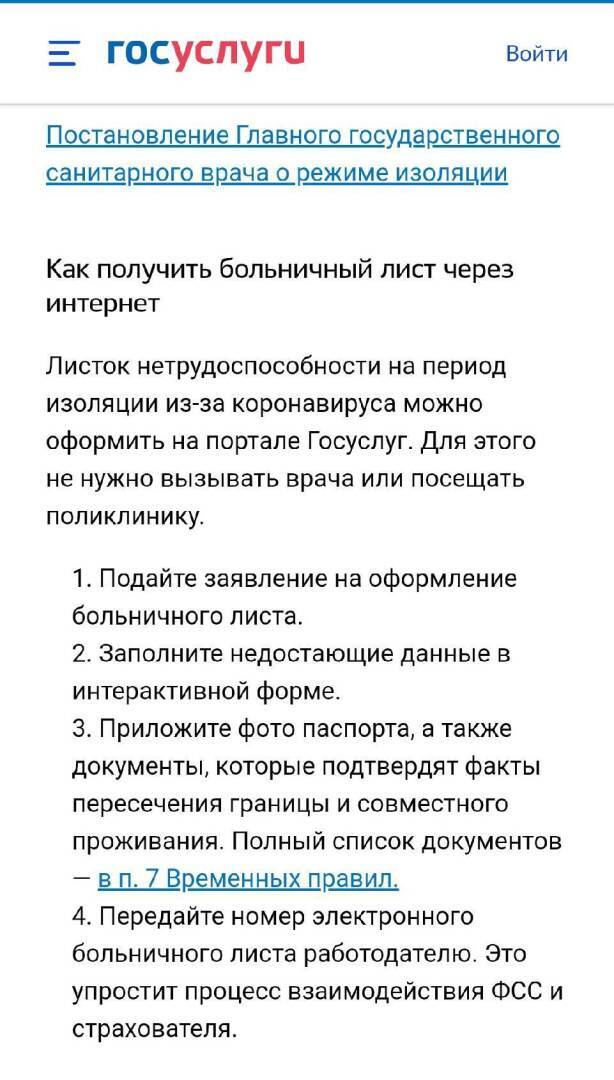 госуслуги

Войти

Постановление Главного государственного санитарного врача о режиме изоляции

Как получить больничный лист через интернет

Листок нетрудоспособности на период изоляции из-за коронавируса можно оформить на портале Госуслуг. Для этого не нужно вызывать врача или посещать поликлинику.

1. Подайте заявление на оформление больничного листа.
2. Заполните недостающие данные в интерактивной форме.
3. Приложите фото паспорта, а также документы, которые подтвердят факты пересечения границы и совместного проживания. Полный список документов — в п. 7 Временных правил.
4. Передайте номер электронного больничного листа работодателю. Это упростит процесс взаимодействия ФСС и страхователя.